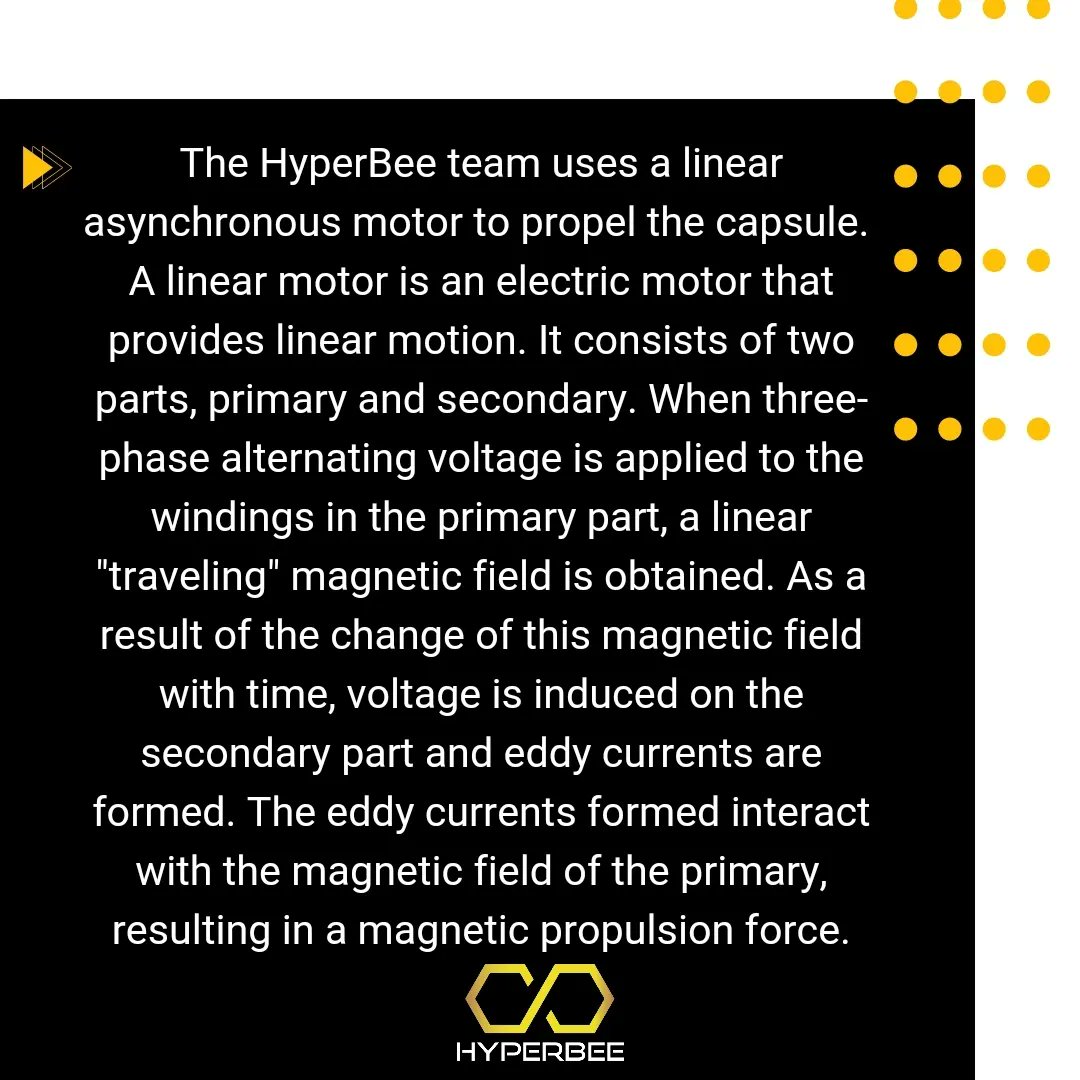 The HyperBee team uses a linear asynchronous motor to propel the capsule. A linear motor is an electric motor that provides linear motion. It consists of two parts, primary and secondary. When three-phase alternating voltage is applied to the windings in the primary part, a linear "traveling" magnetic field is obtained. As a result of the change of this magnetic field with time, voltage is induced on the secondary part and eddy currents are formed. The eddy currents formed interact with the magnetic field of the primary, resulting in a magnetic propulsion force.

HYPERBEE